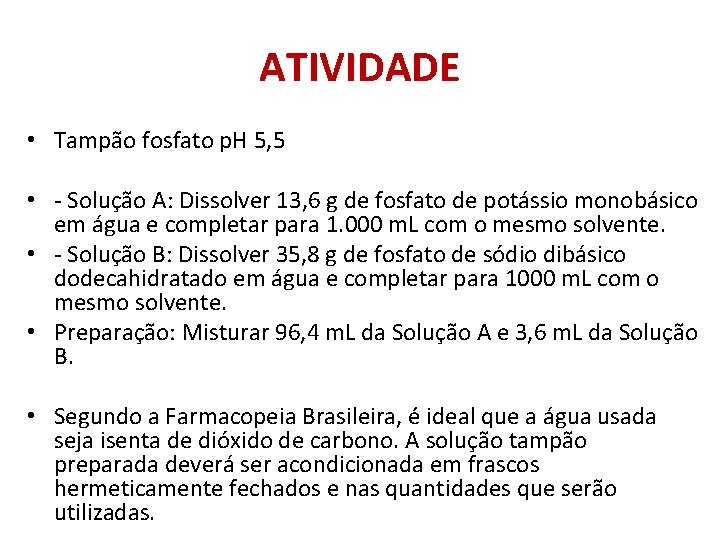 ATIVIDADE

• Tampão fosfato pH 5,5

• - Solução A: Dissolver 13,6 g de fosfato de potássio monobásico em água e completar para 1.000 mL com o mesmo solvente.

• - Solução B: Dissolver 35,8 g de fosfato de sódio dibásico dodecahidratado em água e completar para 1000 mL com o mesmo solvente.

• Preparação: Misturar 96,4 mL da Solução A e 3,6 mL da Solução B.

• Segundo a Farmacopeia Brasileira, é ideal que a água usada seja isenta de dióxido de carbono. A solução tampão preparada deverá ser acondicionada em frascos hermeticamente fechados e nas quantidades que serão utilizadas.